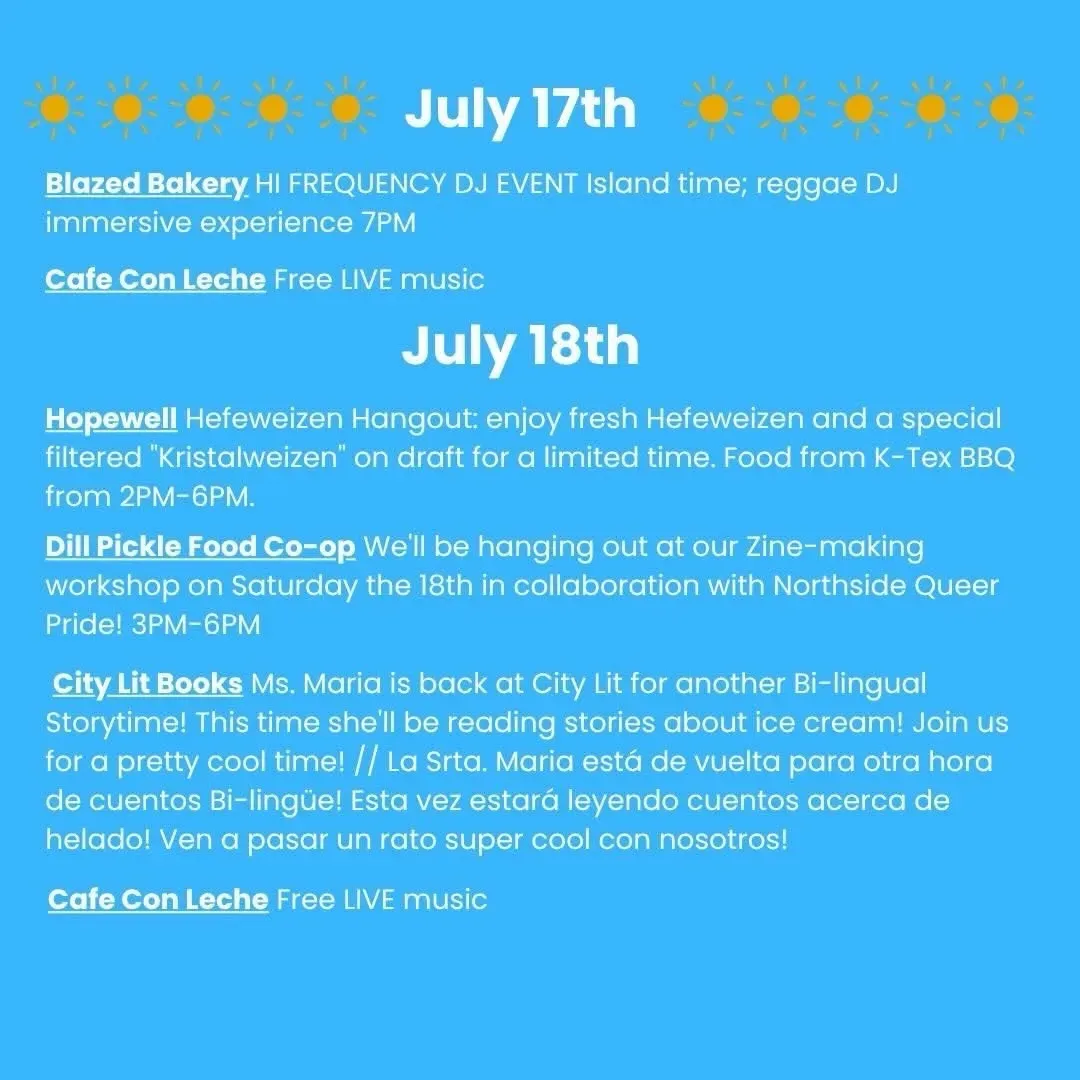 July 17th

Blazed Bakery HI FREQUENCY DJ EVENT Island time; reggae DJ immersive experience 7PM

Cafe Con Leche Free LIVE music

July 18th

Hopewell Hefeweizen Hangout: enjoy fresh Hefeweizen and a special filtered "Kristalweizen" on draft for a limited time. Food from K-Tex BBQ from 2PM-6PM.

Dill Pickle Food Co-op We'll be hanging out at our Zine-making workshop on Saturday the 18th in collaboration with Northside Queer Pride! 3PM-6PM

City Lit Books Ms. Maria is back at City Lit for another Bi-lingual Storytime! This time she'll be reading stories about ice cream! Join us for a pretty cool time! // La Srta. Maria está de vuelta para otra hora de cuentos Bi-lingüe! Esta vez estará leyendo cuentos acerca de helado! Ven a pasar un rato super cool con nosotros!

Cafe Con Leche Free LIVE music